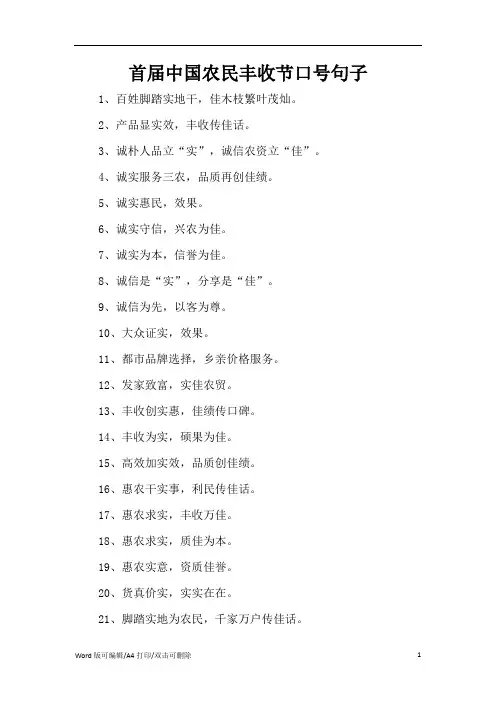 首届中国农民丰收节口号句子

1、百姓脚踏实地干，佳木枝繁叶茂灿。

2、产品显实效，丰收传佳话。

3、诚朴人品立“实”，诚信农资立“佳”。

4、诚实服务三农，品质再创佳绩。

5、诚实惠民，效果。

6、诚实守信，兴农为佳。

7、诚实为本，信誉为佳。

8、诚信是“实”，分享是“佳”。

9、诚信为先，以客为尊。

10、大众证实，效果。

11、都市品牌选择，乡亲价格服务。

12、发家致富，实佳农贸。

13、丰收创实惠，佳绩传口碑。

14、丰收为实，硕果为佳。

15、高效加实效，品质创佳绩。

16、惠农干实事，利民传佳话。

17、惠农求实，丰收万佳。

18、惠农求实，质佳为本。

19、惠农实意，资质佳誉。

20、货真价实，实实在在。

21、脚踏实地为农民，千家万户传佳话。

Word 版可编辑/A4 打印/双击可删除 1